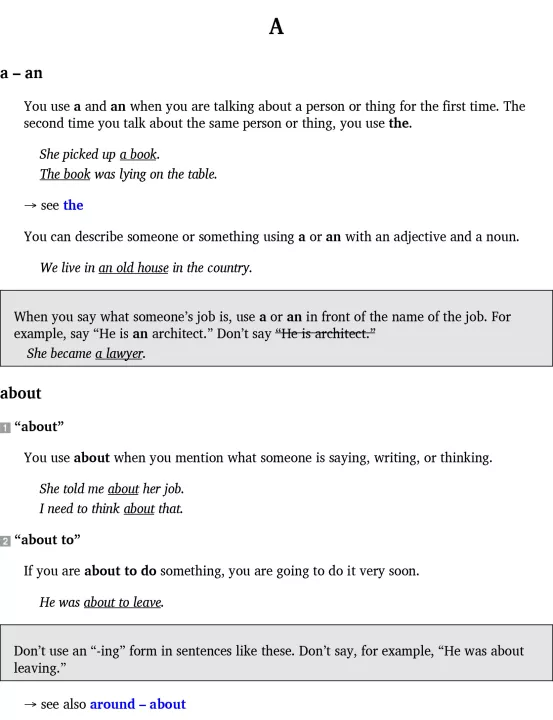 A

a – an

You use a and an when you are talking about a person or thing for the first time. The second time you talk about the same person or thing, you use the.

She picked up a book.
The book was lying on the table.

→ see the

You can describe someone or something using a or an with an adjective and a noun.

We live in an old house in the country.

When you say what someone's job is, use a or an in front of the name of the job. For example, say "He is an architect." Don't say "He is architect."
She became a lawyer.

about

1 "about"

You use about when you mention what someone is saying, writing, or thinking.

She told me about her job.
I need to think about that.

2 "about to"

If you are about to do something, you are going to do it very soon.

He was about to leave.

Don't use an "-ing" form in sentences like these. Don't say, for example, "He was about leaving."

→ see also around – about